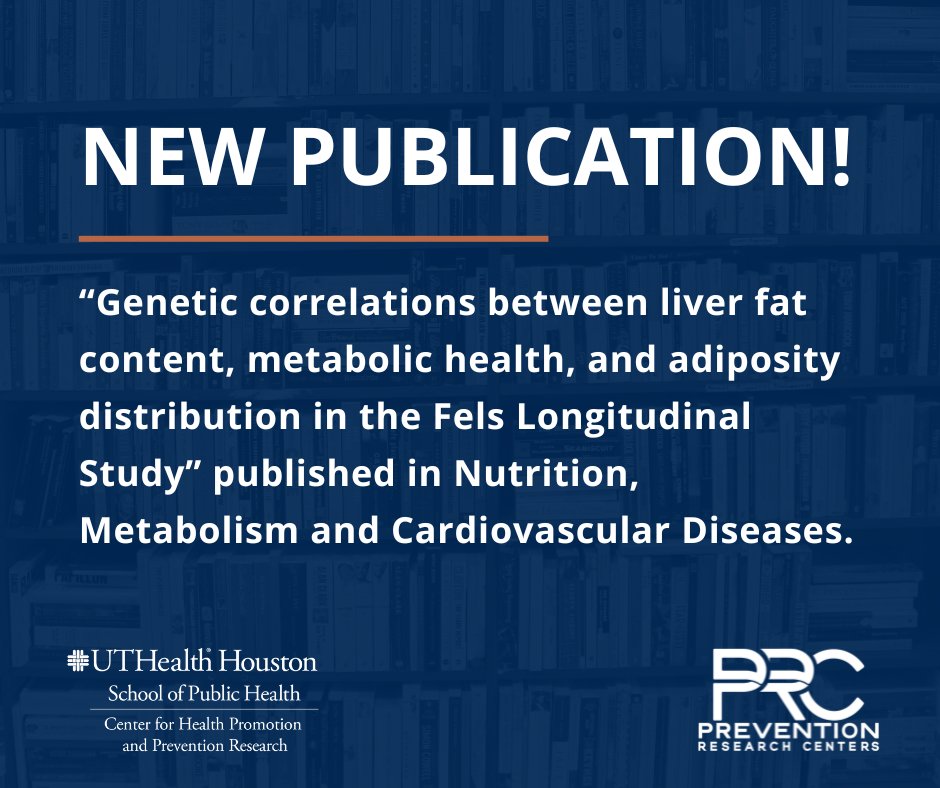 NEW PUBLICATION!

“Genetic correlations between liver fat content, metabolic health, and adiposity distribution in the Fels Longitudinal Study” published in Nutrition, Metabolism and Cardiovascular Diseases.

UTHealth Houston
School of Public Health
Center for Health Promotion and Prevention Research

PRC
PREVENTION
RESEARCH CENTERS